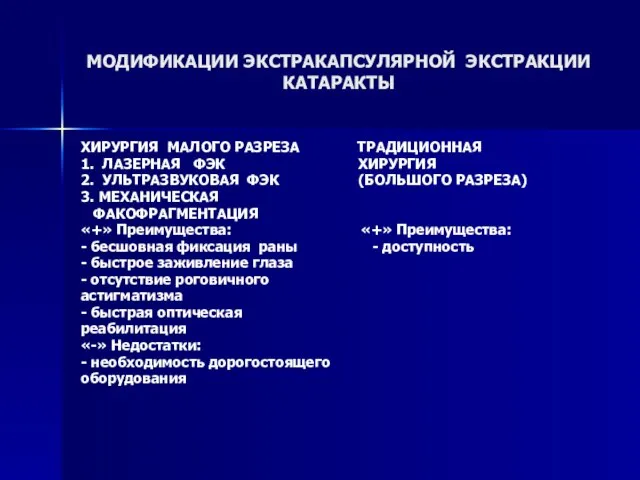 МОДИФИКАЦИИ ЭКСТРАКАПСУЛЯРНОЙ ЭКСТРАКЦИИ КАТАРАКТЫ

ХИРУРГИЯ МАЛОГО РАЗРЕЗА
1. ЛАЗЕРНАЯ ФЭК
2. УЛЬТРАЗВУКОВАЯ ФЭК
3. МЕХАНИЧЕСКАЯ ФАКОФРАГМЕНТАЦИЯ
«+» Преимущества:
- бесшовная фиксация раны
- быстрое заживление глаза
- отсутствие роговичного астигматизма
- быстрая оптическая реабилитация
«-» Недостатки:
- необходимость дорогостоящего оборудования

ТРАДИЦИОННАЯ ХИРУРГИЯ (БОЛЬШОГО РАЗРЕЗА)
«+» Преимущества:
- доступность